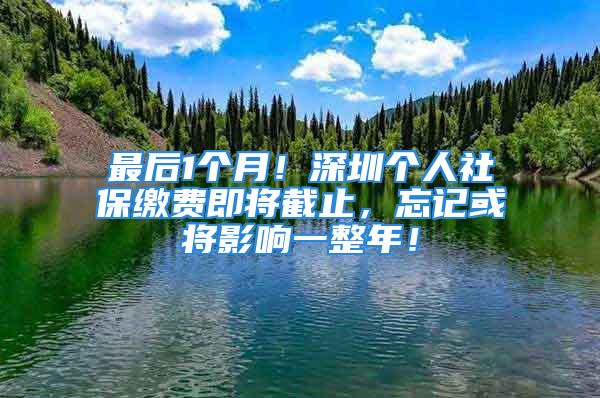 最后1个月！深圳个人社保缴费即将截止，忘记或将影响一整年！